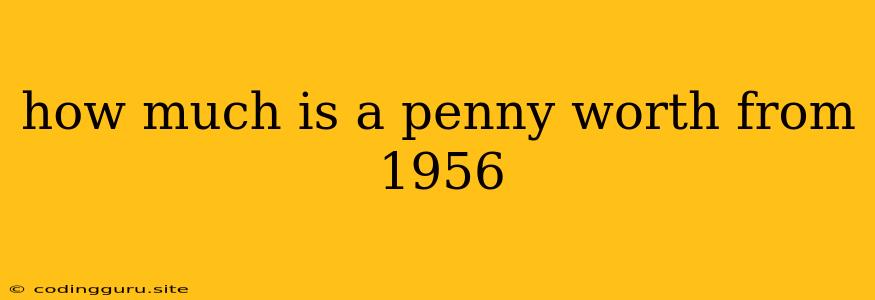 how much is a penny worth from 1956

© codingguru.site